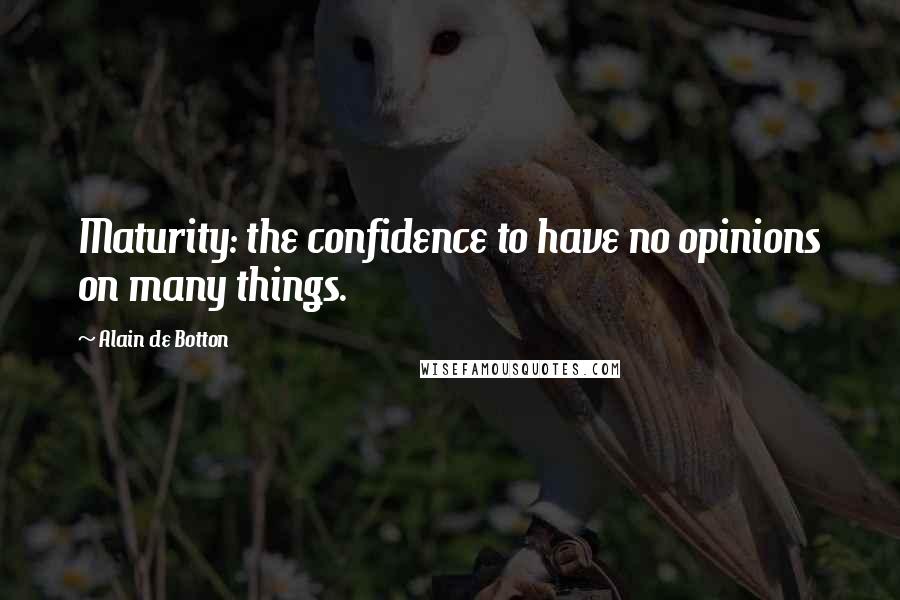 Maturity: the confidence to have no opinions on many things.

~ Alain de Botton

WISEFAMOUSQUOTES.COM